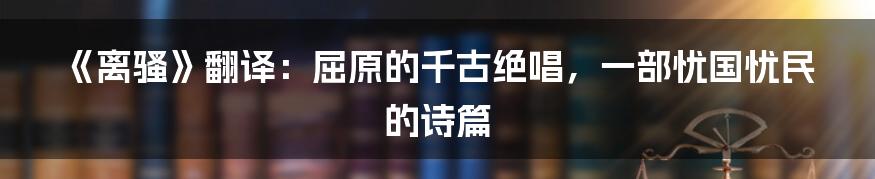 《离骚》翻译：屈原的千古绝唱，一部忧国忧民的诗篇